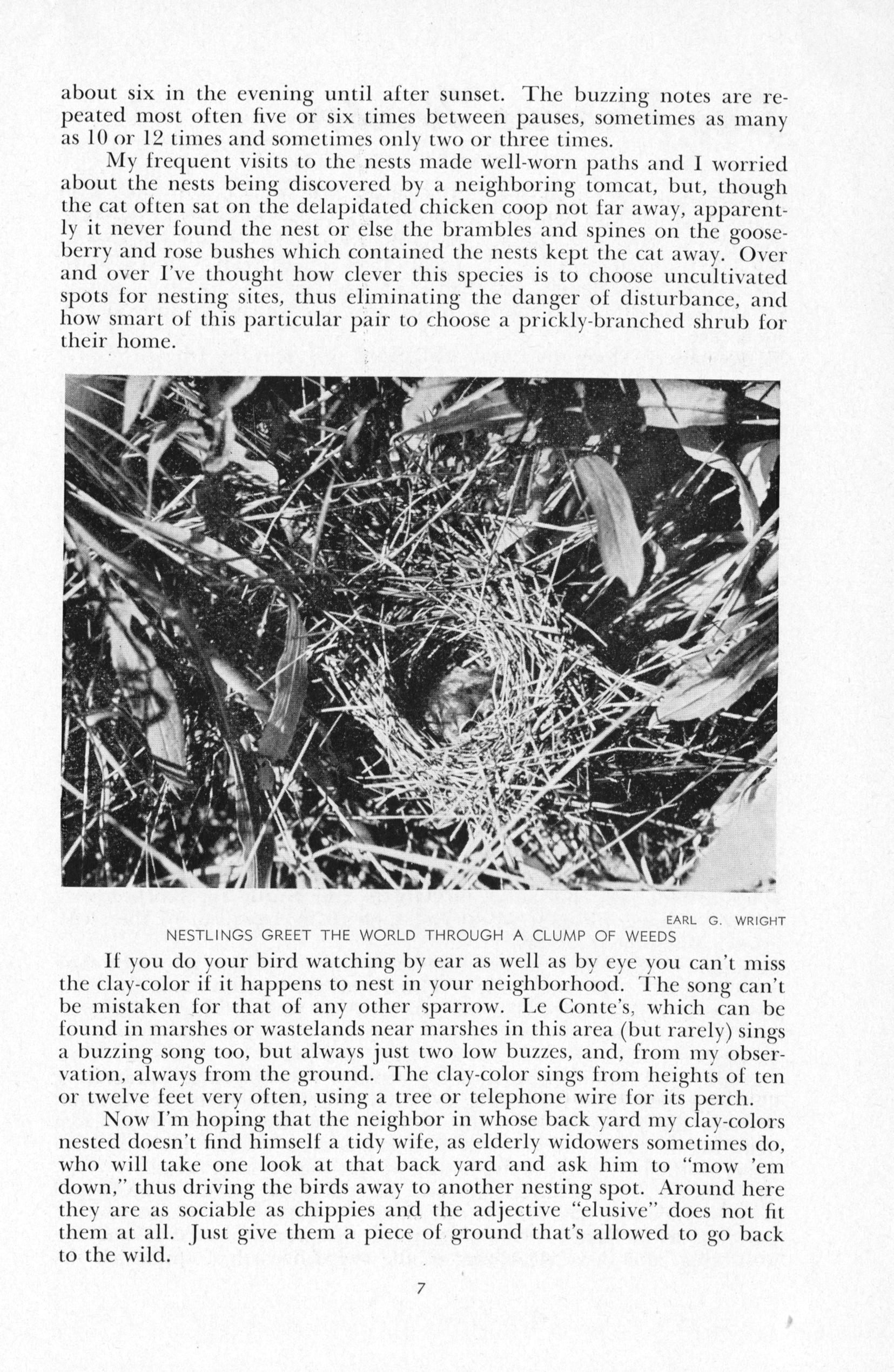 about six in the evening until after sunset. The buzzing notes are repeated most often five or six times between pauses, sometimes as many as 10 or 12 times and sometimes only two or three times.

My frequent visits to the nests made well-worn paths and I worried about the nests being discovered by a neighboring tomcat, but, though the cat often sat on the delapidated chicken coop not far away, apparently it never found the nest or else the brambles and spines on the gooseberry and rose bushes which contained the nests kept the cat away. Over and over I've thought how clever this species is to choose uncultivated spots for nesting sites, thus eliminating the danger of disturbance, and how smart of this particular pair to choose a prickly-branched shrub for their home.

EARL G. WRIGHT
NESTLINGS GREET THE WORLD THROUGH A CLUMP OF WEEDS

If you do your bird watching by ear as well as by eye you can't miss the clay-color if it happens to nest in your neighborhood. The song can't be mistaken for that of any other sparrow. Le Conte's, which can be found in marshes or wastelands near marshes in this area (but rarely) sings a buzzing song too, but always just two low buzzes, and, from my observation, always from the ground. The clay-color sings from heights of ten or twelve feet very often, using a tree or telephone wire for its perch.

Now I'm hoping that the neighbor in whose back yard my clay-colors nested doesn't find himself a tidy wife, as elderly widowers sometimes do, who will take one look at that back yard and ask him to "mow 'em down," thus driving the birds away to another nesting spot. Around here they are as sociable as chippies and the adjective "elusive" does not fit them at all. Just give them a piece of ground that's allowed to go back to the wild.

7